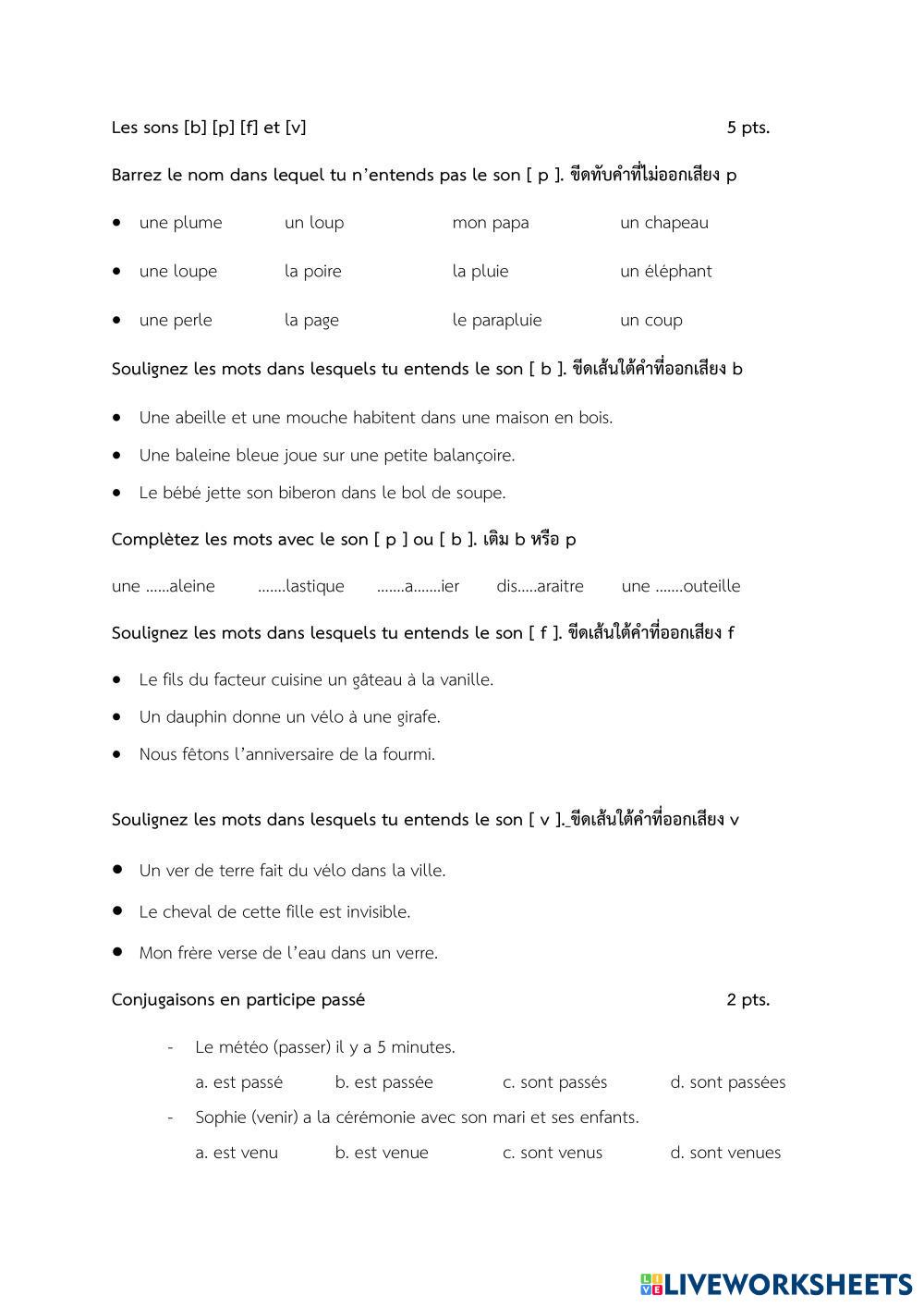 Les sons [b] [p] [f] et [v] 5 pts.

Barrez le nom dans lequel tu n'entends pas le son [ p ]. ขีดทับคำที่ไม่ออกเสียง p

- une plume un loup mon papa un chapeau
- une loupe la poire la pluie un éléphant
- une perle la page le parapluie un coup

Soulignez les mots dans lesquels tu entends le son [ b ]. ขีดเส้นใต้คำที่ออกเสียง b

- Une abeille et une mouche habitent dans une maison en bois.
- Une baleine bleue joue sur une petite balançoire.
- Le bébé jette son biberon dans le bol de soupe.

Complètez les mots avec le son [ p ] ou [ b ]. เติม b หรือ p

une ......aleine .......lastique .......a.......ier dis.....araitre une .......outeille

Soulignez les mots dans lesquels tu entends le son [ f ]. ขีดเส้นใต้คำที่ออกเสียง f

- Le fils du facteur cuisine un gâteau à la vanille.
- Un dauphin donne un vélo à une girafe.
- Nous fêtons l'anniversaire de la fourmi.

Soulignez les mots dans lesquels tu entends le son [ v ]. ขีดเส้นใต้คำที่ออกเสียง v

- Un ver de terre fait du vélo dans la ville.
- Le cheval de cette fille est invisible.
- Mon frère verse de l'eau dans un verre.

Conjugaisons en participe passé 2 pts.

- Le météo (passer) il y a 5 minutes.
a. est passé b. est passée c. sont passés d. sont passées
- Sophie (venir) a la cérémonie avec son mari et ses enfants.
a. est venu b. est venue c. sont venus d. sont venues

LIVEWORKSHEETS